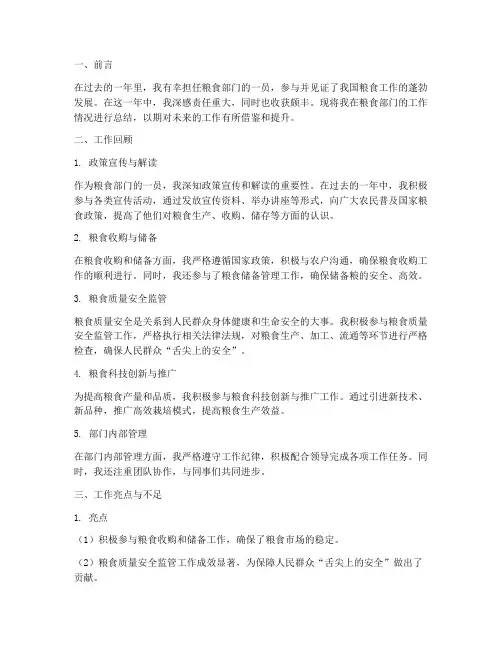 一、前言

在过去的一年里，我有幸担任粮食部门的一员，参与并见证了我国粮食工作的蓬勃发展。在这一年中，我深感责任重大，同时也收获颇丰。现将我在粮食部门的工作情况进行总结，以期对未来的工作有所借鉴和提升。

二、工作回顾

1. 政策宣传与解读

作为粮食部门的一员，我深知政策宣传和解读的重要性。在过去的一年中，我积极参与各类宣传活动，通过发放宣传资料、举办讲座等形式，向广大农民普及国家粮食政策，提高了他们对粮食生产、收购、储存等方面的认识。

2. 粮食收购与储备

在粮食收购和储备方面，我严格遵循国家政策，积极与农户沟通，确保粮食收购工作的顺利进行。同时，我还参与了粮食储备管理工作，确保储备粮的安全、高效。

3. 粮食质量安全监管

粮食质量安全是关系到人民群众身体健康和生命安全的大事。我积极参与粮食质量安全监管工作，严格执行相关法律法规，对粮食生产、加工、流通等环节进行严格检查，确保人民群众“舌尖上的安全”。

4. 粮食科技创新与推广

为提高粮食产量和品质，我积极参与粮食科技创新与推广工作。通过引进新技术、新品种，推广高效栽培模式，提高粮食生产效益。

5. 部门内部管理

在部门内部管理方面，我严格遵守工作纪律，积极配合领导完成各项工作任务。同时，我还注重团队协作，与同事们共同进步。

三、工作亮点与不足

1. 亮点

（1）积极参与粮食收购和储备工作，确保了粮食市场的稳定。

（2）粮食质量安全监管工作成效显著，为保障人民群众“舌尖上的安全”做出了贡献。